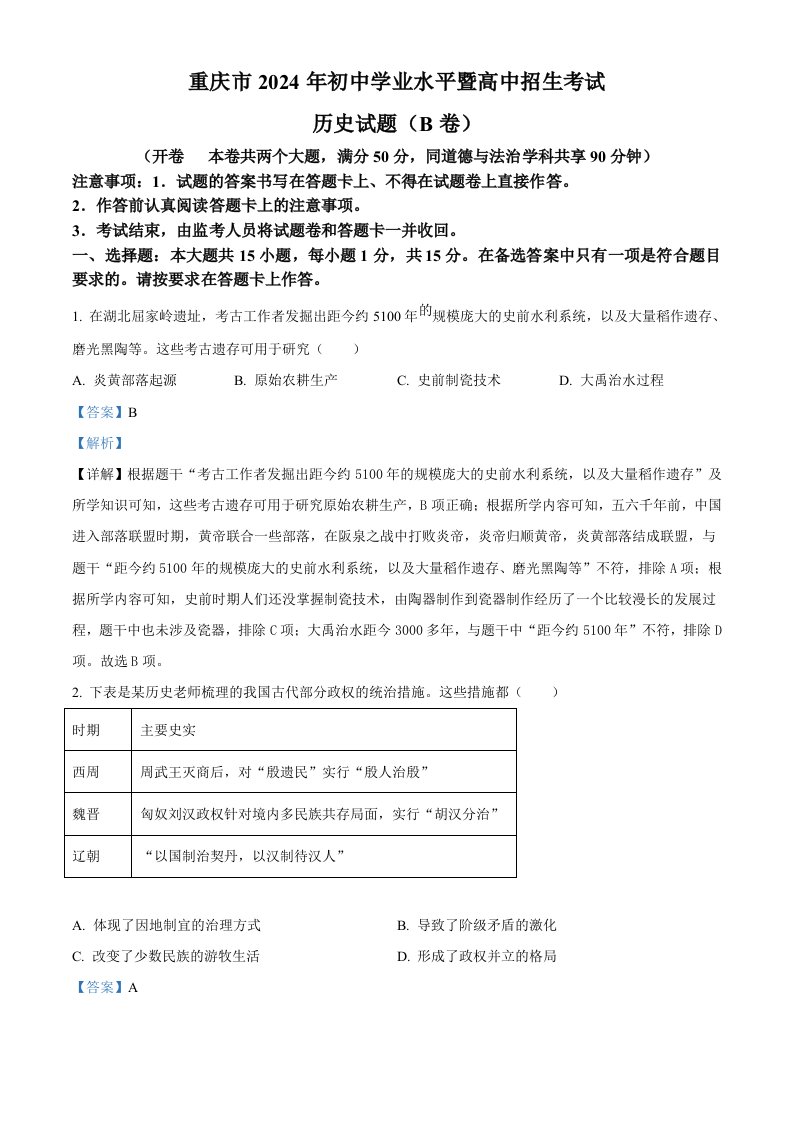 重庆市 2024 年初中学业水平暨高中招生考试

历史试题（B 卷）

（开卷　本卷共两个大题，满分 50 分，同道德与法治学科共享 90 分钟）

注意事项：1．试题的答案书写在答题卡上、不得在试题卷上直接作答。

2．作答前认真阅读答题卡上的注意事项。

3．考试结束，由监考人员将试题卷和答题卡一并收回。

一、选择题：本大题共 15 小题，每小题 1 分，共 15 分。在备选答案中只有一项是符合题目要求的。请按要求在答题卡上作答。

1. 在湖北屈家岭遗址，考古工作者发掘出距今约 5100 年的规模庞大的史前水利系统，以及大量稻作遗存、磨光黑陶等。这些考古遗存可用于研究（　　）

A. 炎黄部落起源　　B. 原始农耕生产　　C. 史前制瓷技术　　D. 大禹治水过程

【答案】B

【解析】

【详解】根据题干“考古工作者发掘出距今约 5100 年的规模庞大的史前水利系统，以及大量稻作遗存”及所学知识可知，这些考古遗存可用于研究原始农耕生产，B 项正确；根据所学内容可知，五六千年前，中国进入部落联盟时期，黄帝联合一些部落，在阪泉之战中打败炎帝，炎帝归顺黄帝，炎黄部落结成联盟，与题干“距今约 5100 年的规模庞大的史前水利系统，以及大量稻作遗存、磨光黑陶等”不符，排除 A 项；根据所学内容可知，史前时期人们还没掌握制瓷技术，由陶器制作到瓷器制作经历了一个比较漫长的发展过程，题干中也未涉及瓷器，排除 C 项；大禹治水距今 3000 多年，与题干中“距今约 5100 年”不符，排除 D 项。故选 B 项。

2. 下表是某历史老师梳理的我国古代部分政权的统治措施。这些措施都（　　）

| 时期 | 主要史实 |
|---|---|
| 西周 | 周武王灭商后，对“殷遗民”实行“殷人治殷” |
| 魏晋 | 匈奴刘汉政权针对境内多民族共存局面，实行“胡汉分治” |
| 辽朝 | “以国制治契丹，以汉制待汉人” |

A. 体现了因地制宜的治理方式　　B. 导致了阶级矛盾的激化

C. 改变了少数民族的游牧生活　　D. 形成了政权并立的格局

【答案】A